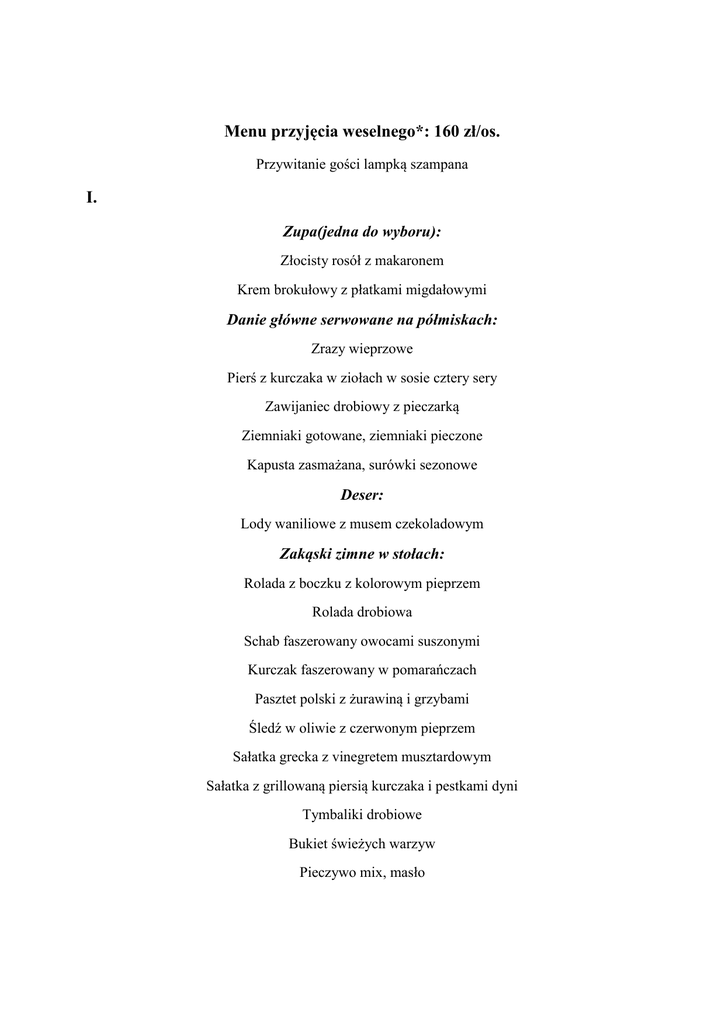 Menu przyjęcia weselnego*: 160 zł/os.

Przywitanie gości lampką szampana

I.

Zupa(jedna do wyboru):

Złocisty rosół z makaronem

Krem brokułowy z płatkami migdałowymi

Danie główne serwowane na półmiskach:

Zrazy wieprzowe

Pierś z kurczaka w ziołach w sosie cztery sery

Zawijaniec drobiowy z pieczarką

Ziemniaki gotowane, ziemniaki pieczone

Kapusta zasmażana, surówki sezonowe

Deser:

Lody waniliowe z musem czekoladowym

Zakąski zimne w stołach:

Rolada z boczku z kolorowym pieprzem

Rolada drobiowa

Schab faszerowany owocami suszonymi

Kurczak faszerowany w pomarańczach

Pasztet polski z żurawiną i grzybami

Śledź w oliwie z czerwonym pieprzem

Sałatka grecka z vinegretem musztardowym

Sałatka z grillowaną piersią kurczaka i pestkami dyni

Tymbaliki drobiowe

Bukiet świeżych warzyw

Pieczywo mix, masło